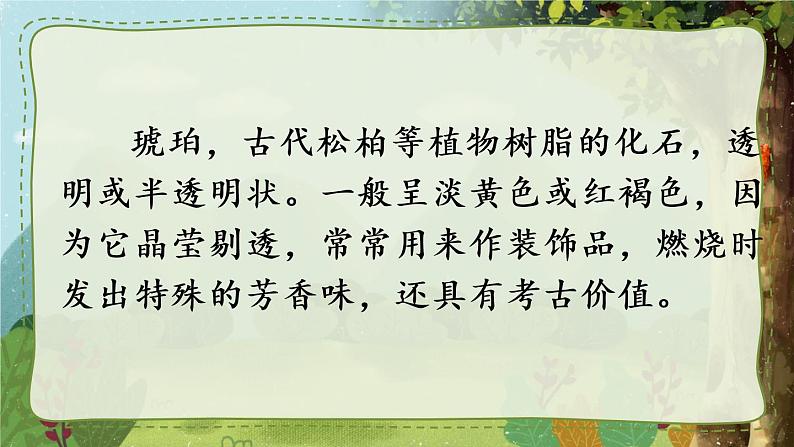 琥珀，古代松柏等植物树脂的化石，透明或半透明状。一般呈淡黄色或红褐色，因为它晶莹剔透，常常用来作装饰品，燃烧时发出特殊的芳香味，还具有考古价值。